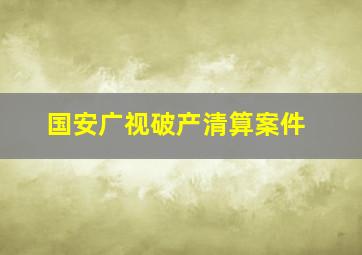 国安广视破产清算案件